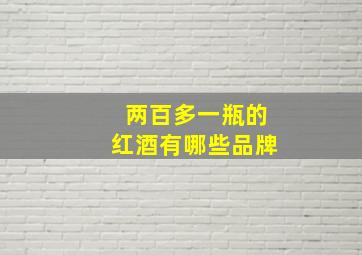 两百多一瓶的
红酒有哪些品牌